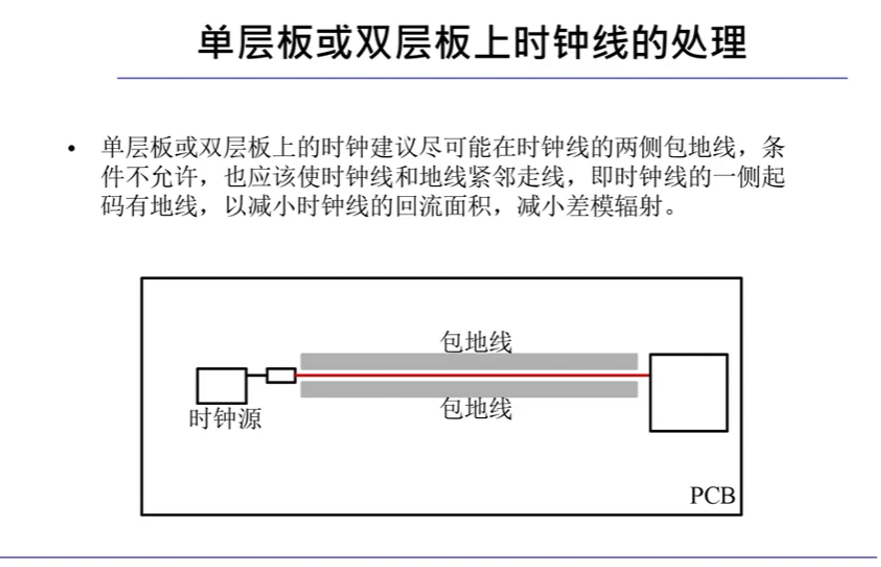 单层板或双层板上时钟线的处理

• 单层板或双层板上的时钟建议尽可能在时钟线的两侧包地线，条件不允许，也应该使时钟线和地线紧邻走线，即时钟线的一侧起码有地线，以减小时钟线的回流面积，减小差模辐射。

包地线

时钟源

包地线

PCB